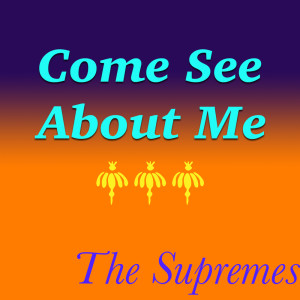 Come See
About Me

The Supremes